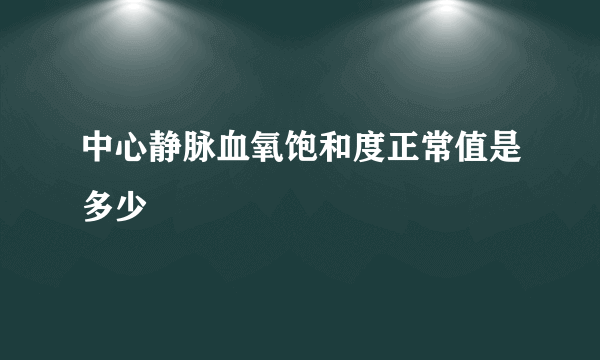 中心静脉血氧饱和度正常值是多少